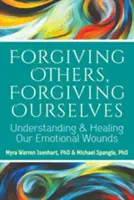 FORGIVING OTHERS, FORGIVING OURSELVES

Understanding & Healing Our Emotional Wounds

Myra Warren Isenhart, PhD & Michael Spangle, PhD